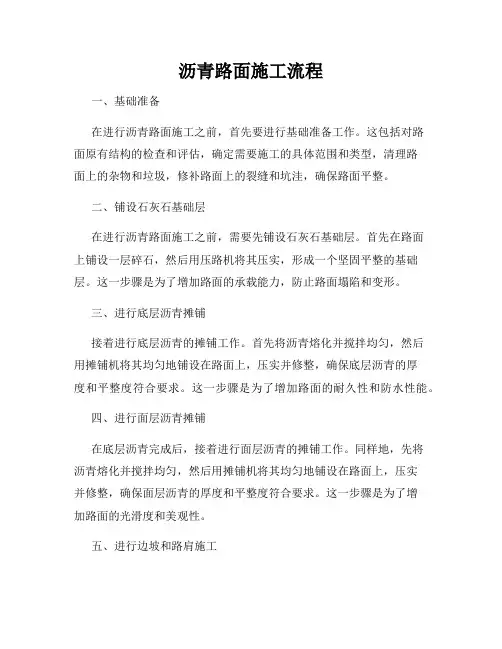 沥青路面施工流程

一、基础准备

在进行沥青路面施工之前，首先要进行基础准备工作。这包括对路面原有结构的检查和评估，确定需要施工的具体范围和类型，清理路面上的杂物和垃圾，修补路面上的裂缝和坑洼，确保路面平整。

二、铺设石灰石基础层

在进行沥青路面施工之前，需要先铺设石灰石基础层。首先在路面上铺设一层碎石，然后用压路机将其压实，形成一个坚固平整的基础层。这一步骤是为了增加路面的承载能力，防止路面塌陷和变形。

三、进行底层沥青摊铺

接着进行底层沥青的摊铺工作。首先将沥青熔化并搅拌均匀，然后用摊铺机将其均匀地铺设在路面上，压实并修整，确保底层沥青的厚度和平整度符合要求。这一步骤是为了增加路面的耐久性和防水性能。

四、进行面层沥青摊铺

在底层沥青完成后，接着进行面层沥青的摊铺工作。同样地，先将沥青熔化并搅拌均匀，然后用摊铺机将其均匀地铺设在路面上，压实并修整，确保面层沥青的厚度和平整度符合要求。这一步骤是为了增加路面的光滑度和美观性。

五、进行边坡和路肩施工